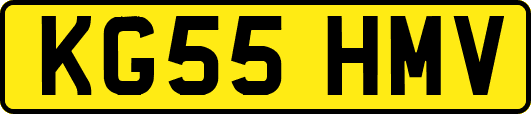 KG55 HMV